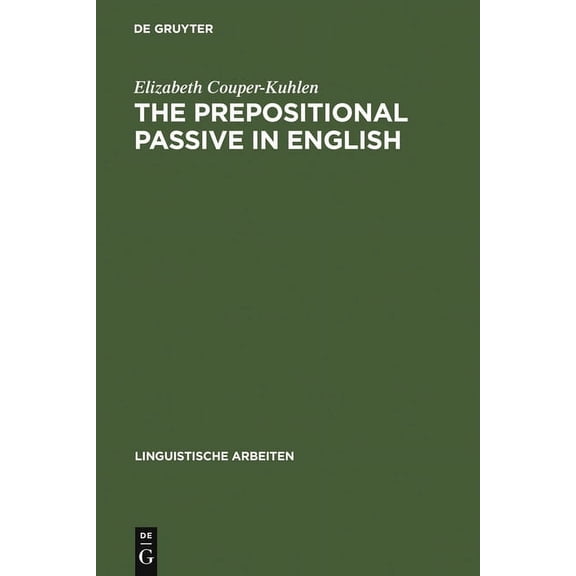 DE GRUYTER

Elizabeth Couper-Kuhlen

THE PREPOSITIONAL PASSIVE IN ENGLISH

LINGUISTISCHE ARBEITEN

DE
G